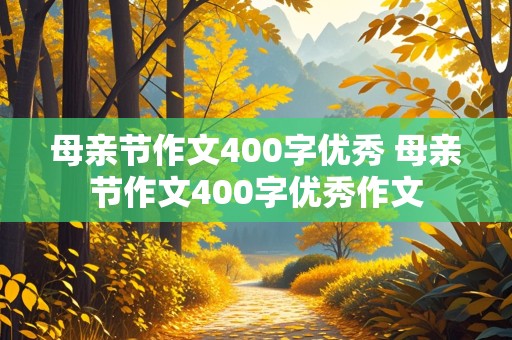 母亲节作文400字优秀 母亲节作文400字优秀作文